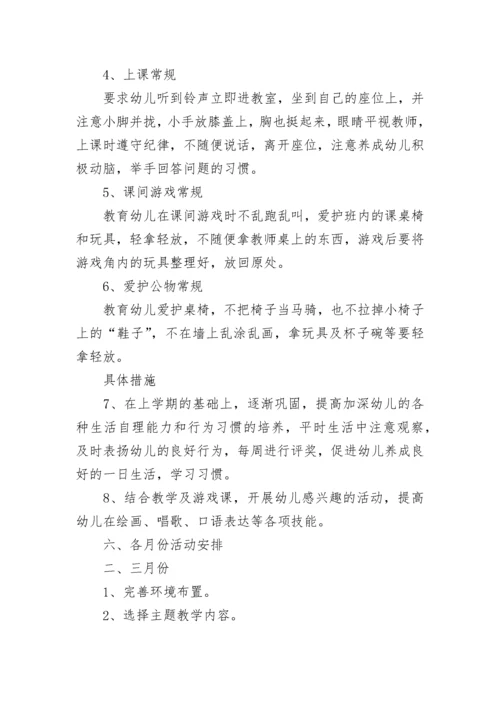 4、上课常规

要求幼儿听到铃声立即进教室，坐到自己的座位上，并注意小脚并拢，小手放膝盖上，胸也挺起来，眼睛平视教师，上课时遵守纪律，不随便说话，离开座位，注意养成幼儿积极动脑，举手回答问题的习惯。

5、课间游戏常规

教育幼儿在课间游戏时不乱跑乱叫，爱护班内的课桌椅和玩具，轻拿轻放，不随便拿教师桌上的东西，游戏后要将游戏角内的玩具整理好，放回原处。

6、爱护公物常规

教育幼儿爱护桌椅，不把椅子当马骑，也不拉掉小椅子上的“鞋子”，不在墙上乱涂乱画，拿玩具及杯子碗等要轻拿轻放。

具体措施

7、在上学期的基础上，逐渐巩固，提高加深幼儿的各种生活自理能力和行为习惯的培养，平时生活中注意观察，及时表扬幼儿的良好行为，每周进行评奖，促进幼儿养成良好的一日生活，学习习惯。

8、结合教学及游戏课，开展幼儿感兴趣的活动，提高幼儿在绘画、唱歌、口语表达等各项技能。

六、各月份活动安排

二、三月份

1、完善环境布置。

2、选择主题教学内容。